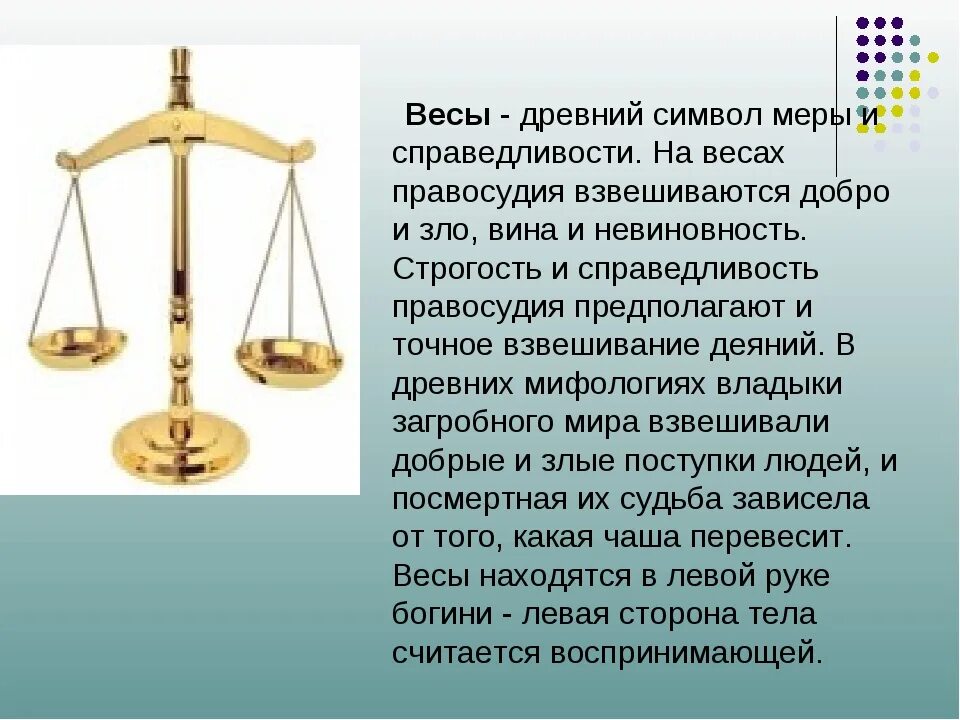 Весы - древний символ меры и справедливости. На весах правосудия взвешиваются добро и зло, вина и невиновность. Строгость и справедливость правосудия предполагают и точное взвешивание деяний. В древних мифологиях владыки загробного мира взвешивали добрые и злые поступки людей, и посмертная их судьба зависела от того, какая чаша перевесит. Весы находятся в левой руке богини - левая сторона тела считается воспринимающей.